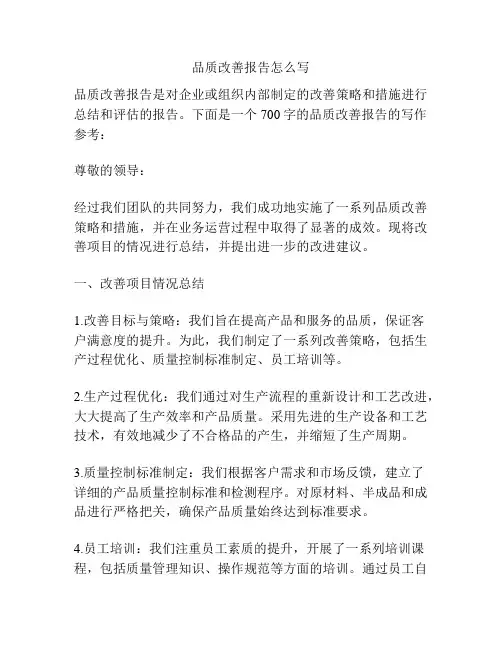 品质改善报告怎么写

品质改善报告是对企业或组织内部制定的改善策略和措施进行总结和评估的报告。下面是一个 700 字的品质改善报告的写作参考：

尊敬的领导：

经过我们团队的共同努力，我们成功地实施了一系列品质改善策略和措施，并在业务运营过程中取得了显著的成效。现将改善项目的情况进行总结，并提出进一步的改进建议。

一、改善项目情况总结

1.改善目标与策略：我们旨在提高产品和服务的品质，保证客户满意度的提升。为此，我们制定了一系列改善策略，包括生产过程优化、质量控制标准制定、员工培训等。

2.生产过程优化：我们通过对生产流程的重新设计和工艺改进，大大提高了生产效率和产品质量。采用先进的生产设备和工艺技术，有效地减少了不合格品的产生，并缩短了生产周期。

3.质量控制标准制定：我们根据客户需求和市场反馈，建立了详细的产品质量控制标准和检测程序。对原材料、半成品和成品进行严格把关，确保产品质量始终达到标准要求。

4.员工培训：我们注重员工素质的提升，开展了一系列培训课程，包括质量管理知识、操作规范等方面的培训。通过员工自